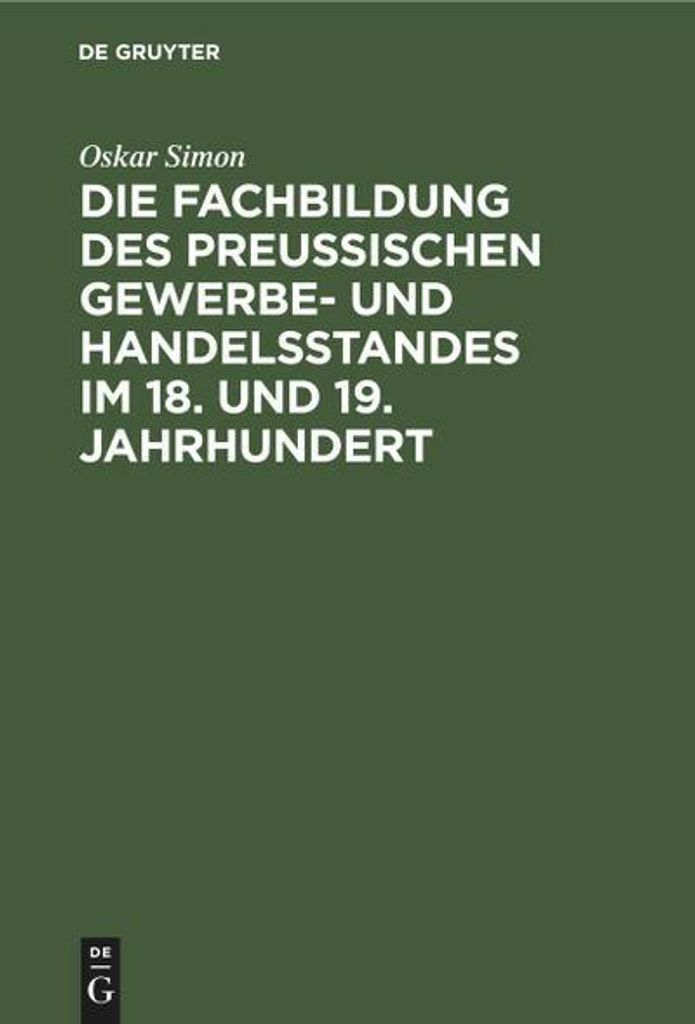 DE GRUYTER

Oskar Simon

DIE FACHBILDUNG DES PREUSSISCHEN GEWERBE- UND HANDELSSTANDES IM 18. UND 19. JAHRHUNDERT

DE
G